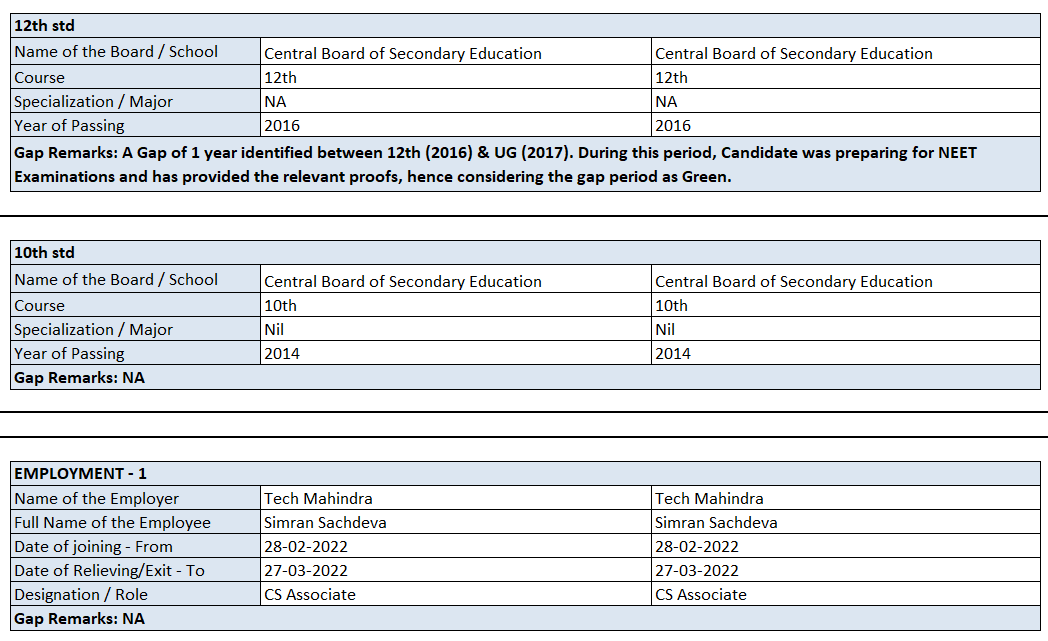 | 12th std | | |
|---|---|---|
| Name of the Board / School | Central Board of Secondary Education | Central Board of Secondary Education |
| Course | 12th | 12th |
| Specialization / Major | NA | NA |
| Year of Passing | 2016 | 2016 |
| Gap Remarks: A Gap of 1 year identified between 12th (2016) & UG (2017). During this period, Candidate was preparing for NEET Examinations and has provided the relevant proofs, hence considering the gap period as Green. | | |

| 10th std | | |
|---|---|---|
| Name of the Board / School | Central Board of Secondary Education | Central Board of Secondary Education |
| Course | 10th | 10th |
| Specialization / Major | Nil | Nil |
| Year of Passing | 2014 | 2014 |
| Gap Remarks: NA | | |

| EMPLOYMENT - 1 | | |
|---|---|---|
| Name of the Employer | Tech Mahindra | Tech Mahindra |
| Full Name of the Employee | Simran Sachdeva | Simran Sachdeva |
| Date of joining - From | 28-02-2022 | 28-02-2022 |
| Date of Relieving/Exit - To | 27-03-2022 | 27-03-2022 |
| Designation / Role | CS Associate | CS Associate |
| Gap Remarks: NA | | |